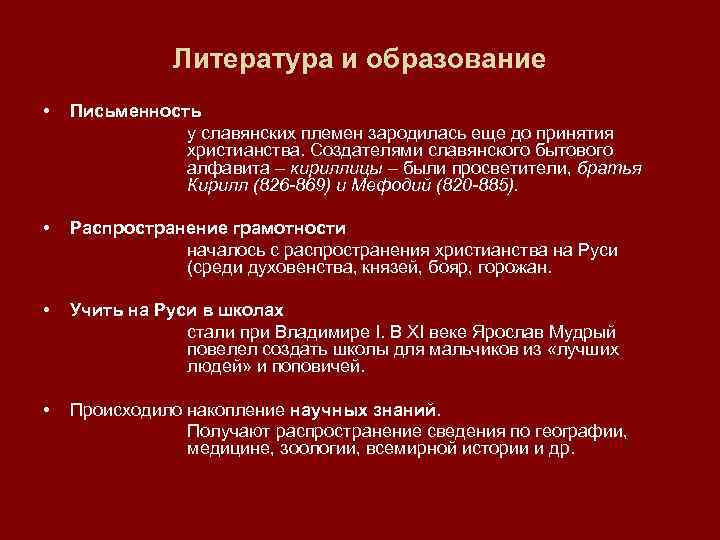 Литература и образование

• Письменность

у славянских племен зародилась еще до принятия христианства. Создателями славянского бытового алфавита – кириллицы – были просветители, братья Кирилл (826-869) и Мефодий (820-885).

• Распространение грамотности

началось с распространения христианства на Руси (среди духовенства, князей, бояр, горожан.

• Учить на Руси в школах

стали при Владимире I. В XI веке Ярослав Мудрый повелел создать школы для мальчиков из «лучших людей» и поповичей.

• Происходило накопление научных знаний.

Получают распространение сведения по географии, медицине, зоологии, всемирной истории и др.